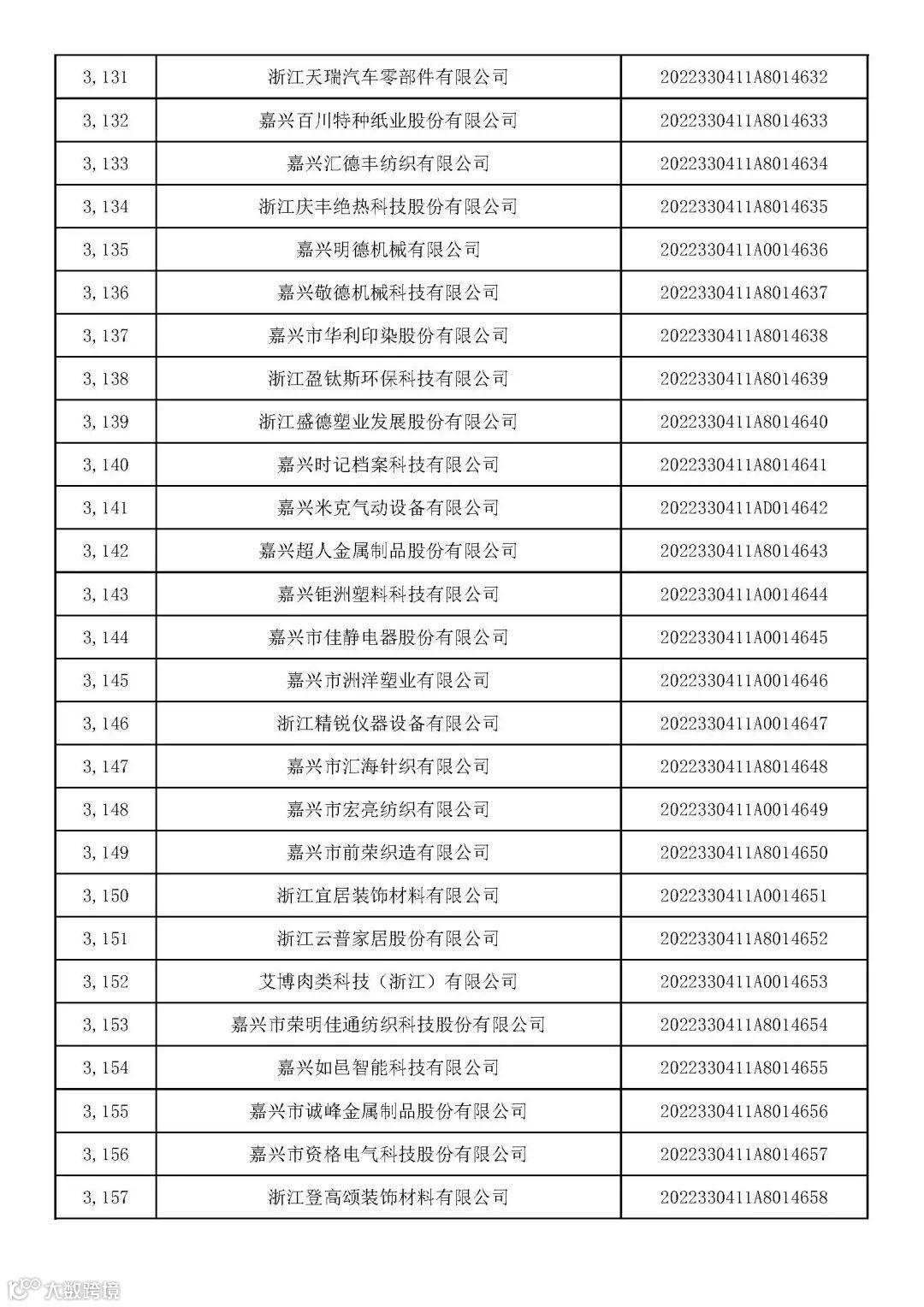 | 3,131 | 浙江天瑞汽车零部件有限公司 | 2022330411A8014632 |
|---|---|---|
| 3,132 | 嘉兴百川特种纸业股份有限公司 | 2022330411A8014633 |
| 3,133 | 嘉兴汇德丰纺织有限公司 | 2022330411A8014634 |
| 3,134 | 浙江庆丰绝热科技股份有限公司 | 2022330411A8014635 |
| 3,135 | 嘉兴明德机械有限公司 | 2022330411A0014636 |
| 3,136 | 嘉兴敬德机械科技有限公司 | 2022330411A8014637 |
| 3,137 | 嘉兴市华利印染股份有限公司 | 2022330411A8014638 |
| 3,138 | 浙江盈钛斯环保科技有限公司 | 2022330411A8014639 |
| 3,139 | 浙江盛德塑业发展股份有限公司 | 2022330411A8014640 |
| 3,140 | 嘉兴时记档案科技有限公司 | 2022330411A8014641 |
| 3,141 | 嘉兴米克气动设备有限公司 | 2022330411AD014642 |
| 3,142 | 嘉兴超人金属制品股份有限公司 | 2022330411A8014643 |
| 3,143 | 嘉兴钜洲塑料科技有限公司 | 2022330411A0014644 |
| 3,144 | 嘉兴市佳静电器股份有限公司 | 2022330411A0014645 |
| 3,145 | 嘉兴市洲洋塑业有限公司 | 2022330411A0014646 |
| 3,146 | 浙江精锐仪器设备有限公司 | 2022330411A0014647 |
| 3,147 | 嘉兴市汇海针织有限公司 | 2022330411A8014648 |
| 3,148 | 嘉兴市宏亮纺织有限公司 | 2022330411A0014649 |
| 3,149 | 嘉兴市前荣织造有限公司 | 2022330411A8014650 |
| 3,150 | 浙江宜居装饰材料有限公司 | 2022330411A0014651 |
| 3,151 | 浙江云普家居股份有限公司 | 2022330411A8014652 |
| 3,152 | 艾博肉类科技（浙江）有限公司 | 2022330411A0014653 |
| 3,153 | 嘉兴市荣明佳通纺织科技股份有限公司 | 2022330411A8014654 |
| 3,154 | 嘉兴如邑智能科技有限公司 | 2022330411A8014655 |
| 3,155 | 嘉兴市诚峰金属制品股份有限公司 | 2022330411A8014656 |
| 3,156 | 嘉兴市资格电气科技股份有限公司 | 2022330411A8014657 |
| 3,157 | 浙江登高颂装饰材料有限公司 | 2022330411A8014658 |

大数跨境